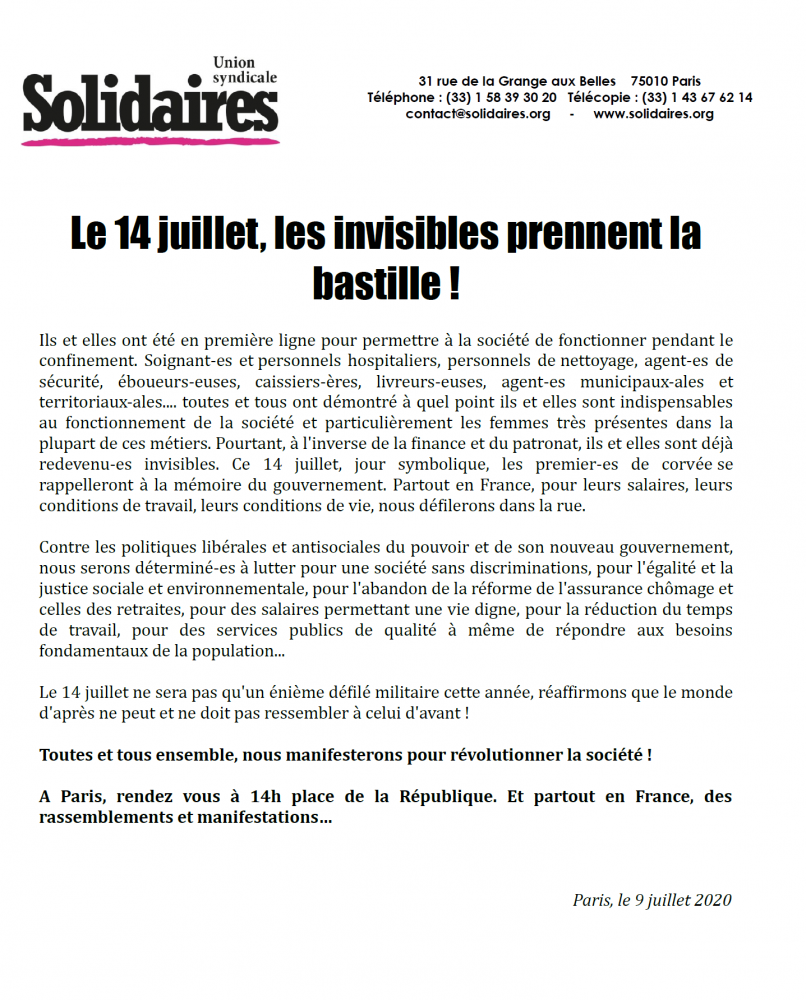 Union syndicale
Solidaires

31 rue de la Grange aux Belles 75010 Paris
Téléphone : (33) 1 58 39 30 20 Télécopie : (33) 1 43 67 62 14
contact@solidaires.org - www.solidaires.org

Le 14 juillet, les invisibles prennent la bastille !

Ils et elles ont été en première ligne pour permettre à la société de fonctionner pendant le confinement. Soignant-es et personnels hospitaliers, personnels de nettoyage, agent-es de sécurité, éboueurs-euses, caissiers-ères, livreurs-euses, agent-es municipaux-ales et territoriaux-ales.... toutes et tous ont démontré à quel point ils et elles sont indispensables au fonctionnement de la société et particulièrement les femmes très présentes dans la plupart de ces métiers. Pourtant, à l'inverse de la finance et du patronat, ils et elles sont déjà redevenu-es invisibles. Ce 14 juillet, jour symbolique, les premier-es de corvée se rappelleront à la mémoire du gouvernement. Partout en France, pour leurs salaires, leurs conditions de travail, leurs conditions de vie, nous défilerons dans la rue.

Contre les politiques libérales et antisociales du pouvoir et de son nouveau gouvernement, nous serons déterminé-es à lutter pour une société sans discriminations, pour l'égalité et la justice sociale et environnementale, pour l'abandon de la réforme de l'assurance chômage et celles des retraites, pour des salaires permettant une vie digne, pour la réduction du temps de travail, pour des services publics de qualité à même de répondre aux besoins fondamentaux de la population...

Le 14 juillet ne sera pas qu'un énième défilé militaire cette année, réaffirmons que le monde d'après ne peut et ne doit pas ressembler à celui d'avant !

Toutes et tous ensemble, nous manifesterons pour révolutionner la société !

A Paris, rendez vous à 14h place de la République. Et partout en France, des rassemblements et manifestations...

Paris, le 9 juillet 2020